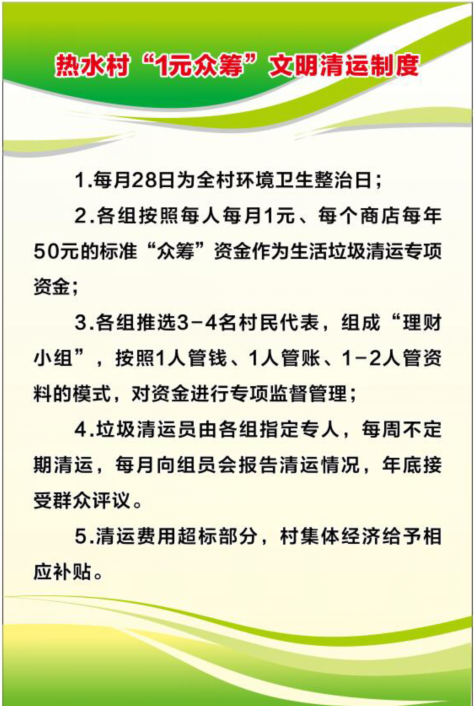 热水村“1元众筹”文明清运制度

1.每月28日为全村环境卫生整治日；

2.各组按照每人每月1元、每个商店每年50元的标准“众筹”资金作为生活垃圾清运专项资金；

3.各组推选3-4名村民代表，组成“理财小组”，按照1人管钱、1人管账、1-2人管资料的模式，对资金进行专项监督管理；

4.垃圾清运员由各组指定专人，每周不定期清运，每月向组员会报告清运情况，年底接受群众评议。

5.清运费用超标部分，村集体经济给予相应补贴。